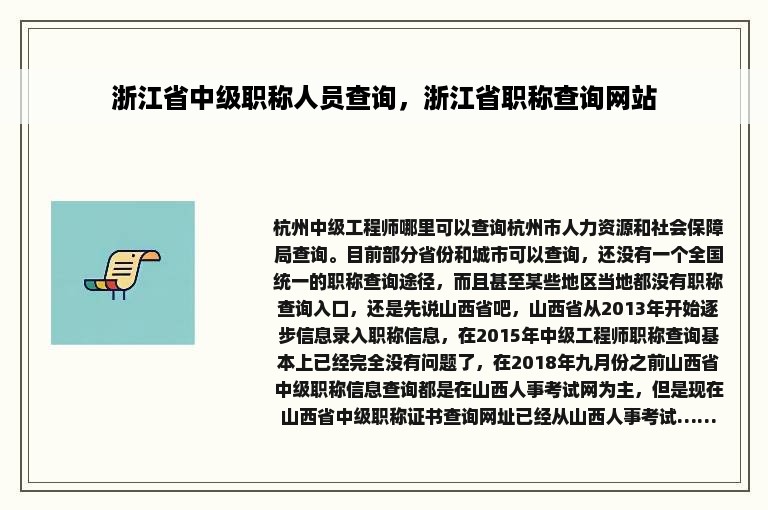 浙江省中级职称人员查询，浙江省职称查询网站

杭州中级工程师哪里可以查询杭州市人力资源和社会保障局查询。目前部分省份和城市可以查询，还没有一个全国统一的职称查询途径，而且甚至某些地区当地都没有职称查询入口，还是先说山西省吧，山西省从2013年开始逐步信息录入职称信息，在2015年中级工程师职称查询基本上已经完全没有问题了，在2018年九月份之前山西省中级职称信息查询都是在山西人事考试网为主，但是现在山西省中级职称证书查询网址已经从山西人事考试......